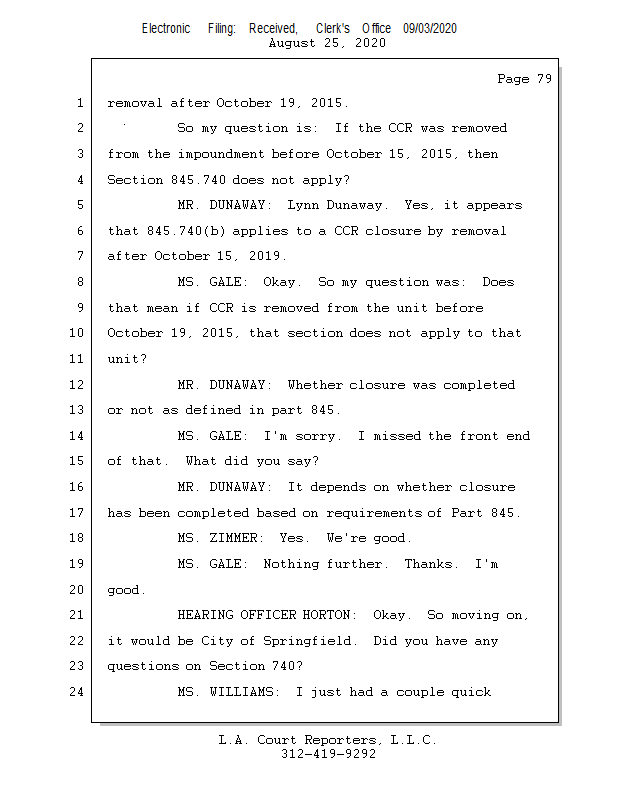 Electronic Filing: Received, Clerk's Office 09/03/2020
August 25, 2020

Page 79

1 removal after October 19, 2015.

2 So my question is: If the CCR was removed

3 from the impoundment before October 15, 2015, then

4 Section 845.740 does not apply?

5 MR. DUNAWAY: Lynn Dunaway. Yes, it appears

6 that 845.740(b) applies to a CCR closure by removal

7 after October 15, 2019.

8 MS. GALE: Okay. So my question was: Does

9 that mean if CCR is removed from the unit before

10 October 19, 2015, that section does not apply to that

11 unit?

12 MR. DUNAWAY: Whether closure was completed

13 or not as defined in part 845.

14 MS. GALE: I'm sorry. I missed the front end

15 of that. What did you say?

16 MR. DUNAWAY: It depends on whether closure

17 has been completed based on requirements of Part 845.

18 MS. ZIMMER: Yes. We're good.

19 MS. GALE: Nothing further. Thanks. I'm

20 good.

21 HEARING OFFICER HORTON: Okay. So moving on,

22 it would be City of Springfield. Did you have any

23 questions on Section 740?

24 MS. WILLIAMS: I just had a couple quick

L.A. Court Reporters, L.L.C.
312-419-9292